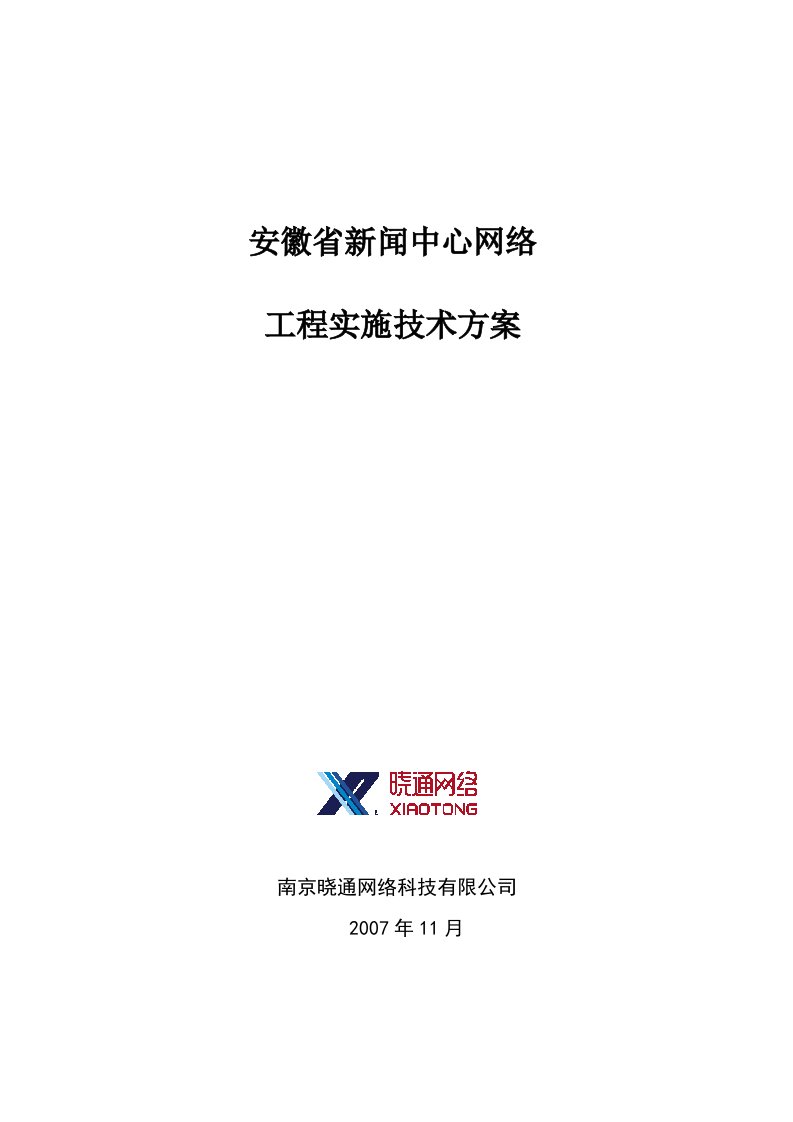 安徽省新闻中心网络

工程实施技术方案

晓通网络
XIAOTONG

南京晓通网络科技有限公司

2007 年 11 月